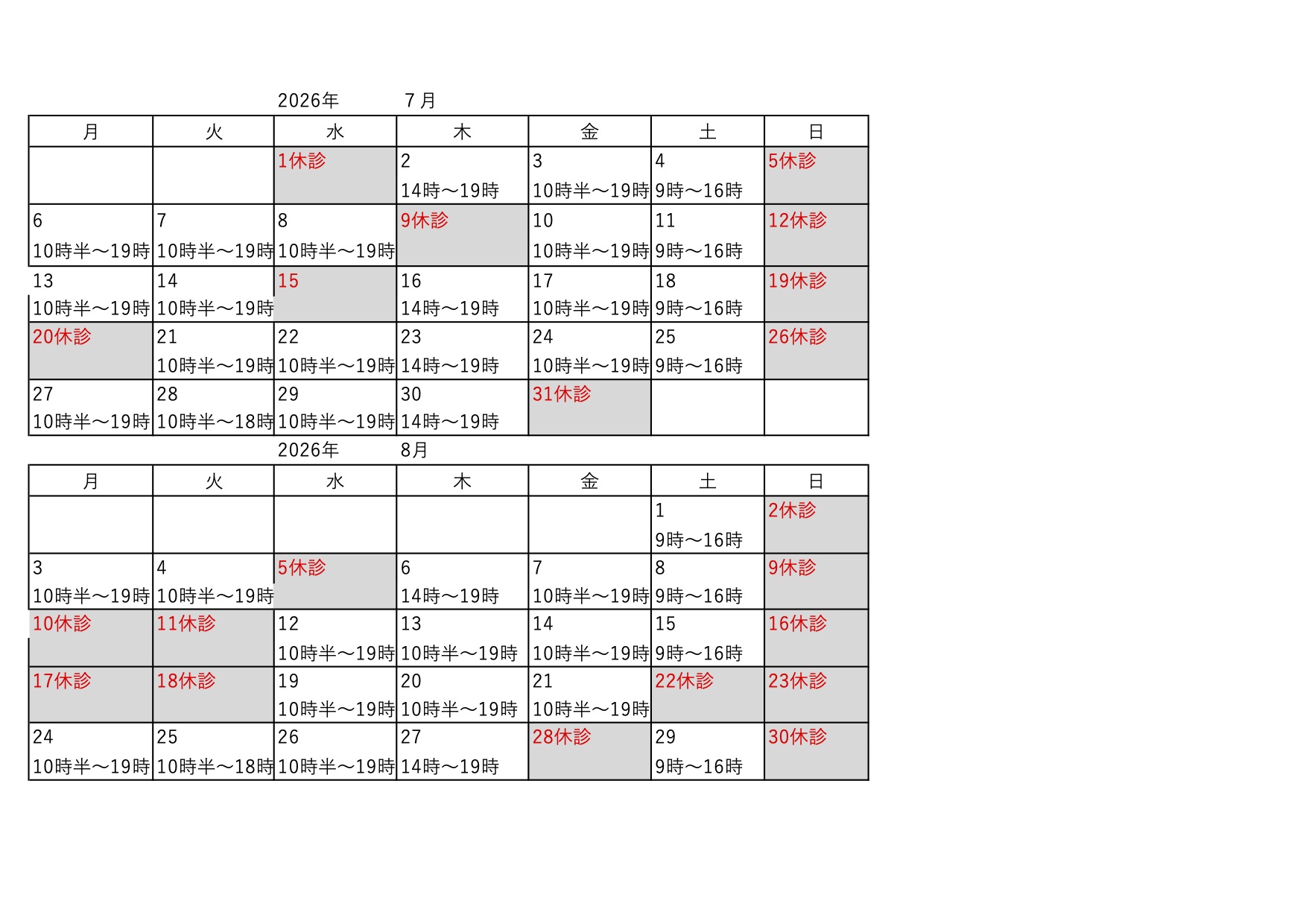 2026年 7月

| 月 | 火 | 水 | 木 | 金 | 土 | 日 |
|---|---|---|---|---|---|---|
|  |  | 1休診 | 2 14時～19時 | 3 10時半～19時 | 4 9時～16時 | 5休診 |
| 6 10時半～19時 | 7 10時半～19時 | 8 10時半～19時 | 9休診 | 10 10時半～19時 | 11 9時～16時 | 12休診 |
| 13 10時半～19時 | 14 10時半～19時 | 15 | 16 14時～19時 | 17 10時半～19時 | 18 9時～16時 | 19休診 |
| 20休診 | 21 10時半～19時 | 22 10時半～19時 | 23 14時～19時 | 24 10時半～19時 | 25 9時～16時 | 26休診 |
| 27 10時半～19時 | 28 10時半～18時 | 29 10時半～19時 | 30 14時～19時 | 31休診 |  |  |

2026年 8月

| 月 | 火 | 水 | 木 | 金 | 土 | 日 |
|---|---|---|---|---|---|---|
|  |  |  |  |  | 1 9時～16時 | 2休診 |
| 3 10時半～19時 | 4 10時半～19時 | 5休診 | 6 14時～19時 | 7 10時半～19時 | 8 9時～16時 | 9休診 |
| 10休診 | 11休診 | 12 10時半～19時 | 13 10時半～19時 | 14 10時半～19時 | 15 9時～16時 | 16休診 |
| 17休診 | 18休診 | 19 10時半～19時 | 20 10時半～19時 | 21 10時半～19時 | 22休診 | 23休診 |
| 24 10時半～19時 | 25 10時半～18時 | 26 10時半～19時 | 27 14時～19時 | 28休診 | 29 9時～16時 | 30休診 |